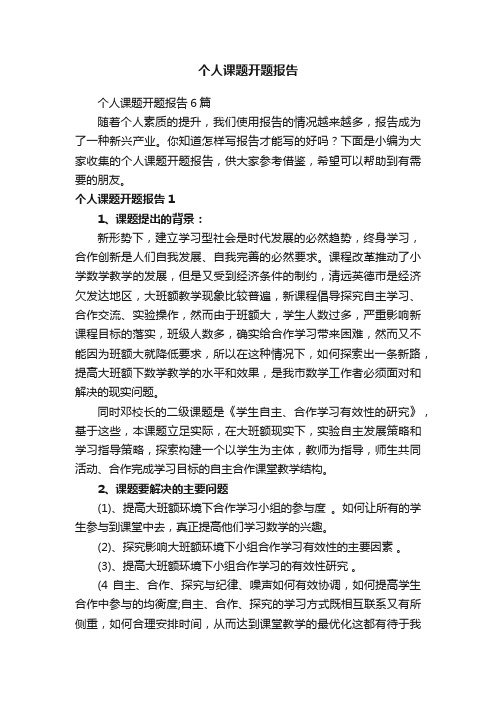 个人课题开题报告

个人课题开题报告6篇

随着个人素质的提升，我们使用报告的情况越来越多，报告成为了一种新兴产业。你知道怎样写报告才能写的好吗？下面是小编为大家收集的个人课题开题报告，供大家参考借鉴，希望可以帮助到有需要的朋友。

个人课题开题报告1

1、课题提出的背景：

新形势下，建立学习型社会是时代发展的必然趋势，终身学习，合作创新是人们自我发展、自我完善的必然要求。课程改革推动了小学数学教学的发展，但是又受到经济条件的制约，清远英德市是经济欠发达地区，大班额教学现象比较普遍，新课程倡导探究自主学习、合作交流、实验操作，然而由于班额大，学生人数过多，严重影响新课程目标的落实，班级人数多，确实给合作学习带来困难，然而又不能因为班额大就降低要求，所以在这种情况下，如何探索出一条新路，提高大班额下数学教学的水平和效果，是我市数学工作者必须面对和解决的现实问题。

同时邓校长的二级课题是《学生自主、合作学习有效性的研究》，基于这些，本课题立足实际，在大班额现实下，实验自主发展策略和学习指导策略，探索构建一个以学生为主体，教师为指导，师生共同活动、合作完成学习目标的自主合作课堂教学结构。

2、课题要解决的主要问题

(1)、提高大班额环境下合作学习小组的参与度 。如何让所有的学生参与到课堂中去，真正提高他们学习数学的兴趣。

(2)、探究影响大班额环境下小组合作学习有效性的主要因素 。

(3)、提高大班额环境下小组合作学习的有效性研究 。

(4 自主、合作、探究与纪律、噪声如何有效协调，如何提高学生合作中参与的均衡度;自主、合作、探究的学习方式既相互联系又有所侧重，如何合理安排时间，从而达到课堂教学的最优化这都有待于我